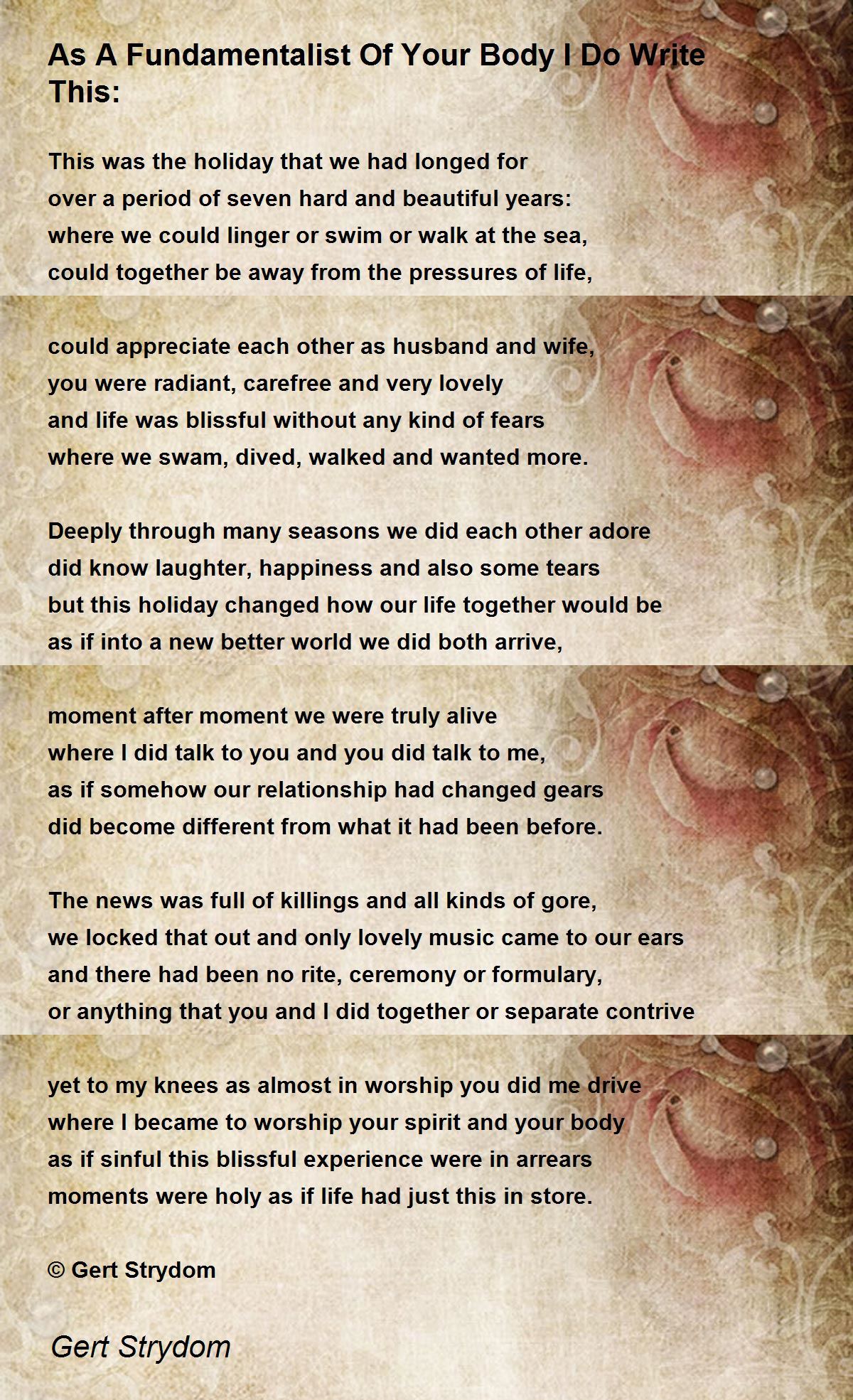 As A Fundamentalist Of Your Body I Do Write This:

This was the holiday that we had longed for
over a period of seven hard and beautiful years:
where we could linger or swim or walk at the sea,
could together be away from the pressures of life,

could appreciate each other as husband and wife,
you were radiant, carefree and very lovely
and life was blissful without any kind of fears
where we swam, dived, walked and wanted more.

Deeply through many seasons we did each other adore
did know laughter, happiness and also some tears
but this holiday changed how our life together would be
as if into a new better world we did both arrive,

moment after moment we were truly alive
where I did talk to you and you did talk to me,
as if somehow our relationship had changed gears
did become different from what it had been before.

The news was full of killings and all kinds of gore,
we locked that out and only lovely music came to our ears
and there had been no rite, ceremony or formulary,
or anything that you and I did together or separate contrive

yet to my knees as almost in worship you did me drive
where I became to worship your spirit and your body
as if sinful this blissful experience were in arrears
moments were holy as if life had just this in store.

© Gert Strydom

Gert Strydom